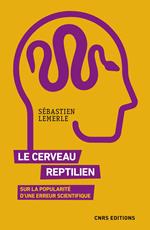 SÉBASTIEN
LEMERLE

LE CERVEAU
REPTILIEN

SUR LA POPULARITÉ
D'UNE ERREUR SCIENTIFIQUE

CNRS EDITIONS